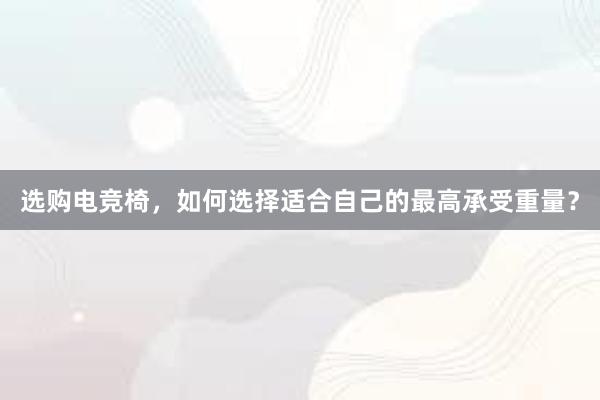 选购电竞椅，如何选择适合自己的最高承受重量？